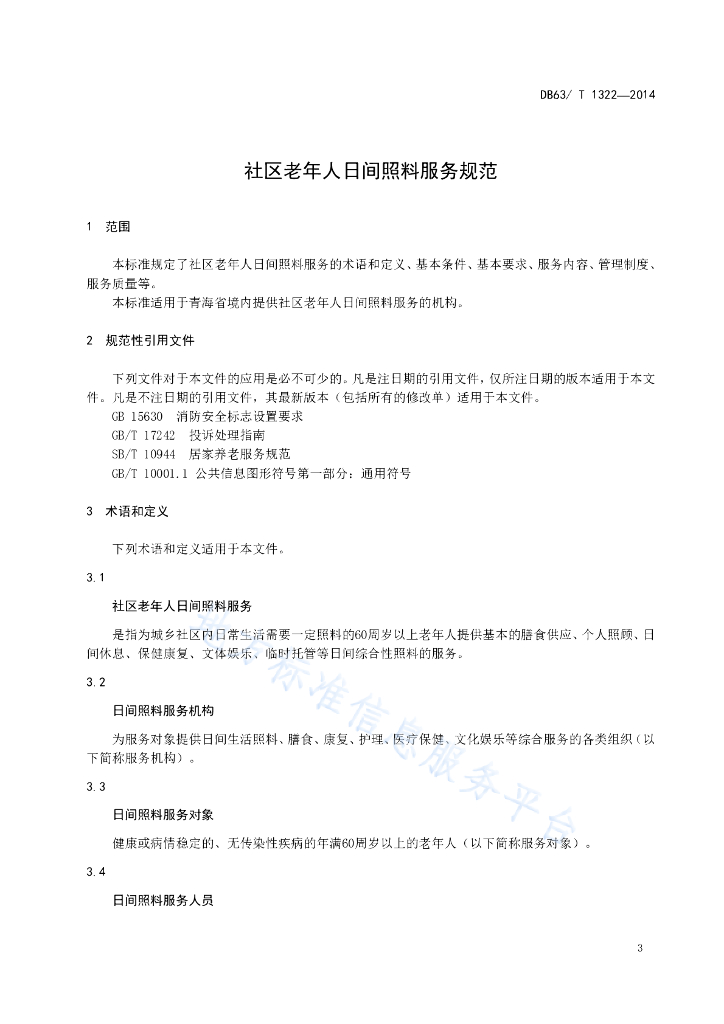 DB63/ T 1322—2014

社区老年人日间照料服务规范

1 范围

本标准规定了社区老年人日间照料服务的术语和定义、基本条件、基本要求、服务内容、管理制度、服务质量等。

本标准适用于青海省境内提供社区老年人日间照料服务的机构。

2 规范性引用文件

下列文件对于本文件的应用是必不可少的。凡是注日期的引用文件，仅所注日期的版本适用于本文件。凡是不注日期的引用文件，其最新版本（包括所有的修改单）适用于本文件。

GB 15630 消防安全标志设置要求

GB/T 17242 投诉处理指南

SB/T 10944 居家养老服务规范

GB/T 10001.1 公共信息图形符号第一部分：通用符号

3 术语和定义

下列术语和定义适用于本文件。

3.1

社区老年人日间照料服务

是指为城乡社区内日常生活需要一定照料的60周岁以上老年人提供基本的膳食供应、个人照顾、日间休息、保健康复、文体娱乐、临时托管等日间综合性照料的服务。

3.2

日间照料服务机构

为服务对象提供日间生活照料、膳食、康复、护理、医疗保健、文化娱乐等综合服务的各类组织（以下简称服务机构）。

3.3

日间照料服务对象

健康或病情稳定的、无传染性疾病的年满60周岁以上的老年人（以下简称服务对象）。

3.4

日间照料服务人员

全国标准信息服务平台

3